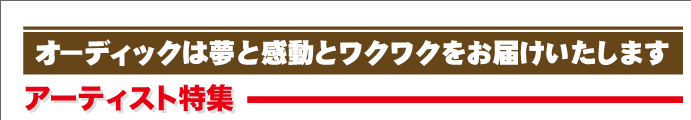 オーディックは夢と感動とワクワクをお届けいたします

アーティスト特集